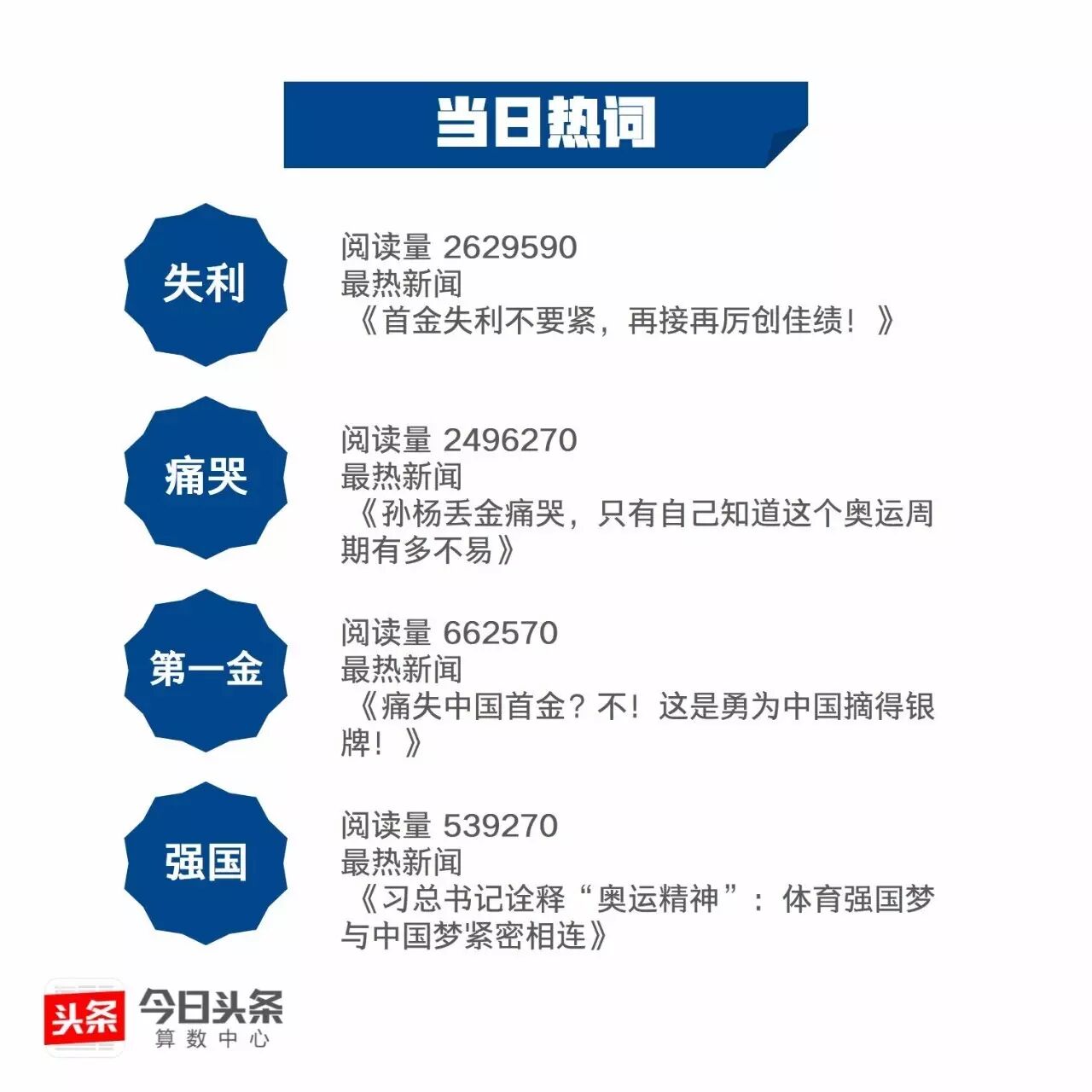 当日热词

失利

阅读量 2629590
最热新闻
《首金失利不要紧，再接再厉创佳绩！》

痛哭

阅读量 2496270
最热新闻
《孙杨丢金痛哭，只有自己知道这个奥运周期有多不易》

第一金

阅读量 662570
最热新闻
《痛失中国首金？不！这是勇为中国摘得银牌！》

强国

阅读量 539270
最热新闻
《习总书记诠释“奥运精神”：体育强国梦与中国梦紧密相连》

头条 今日头条
算数中心